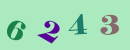 6 2 4 3